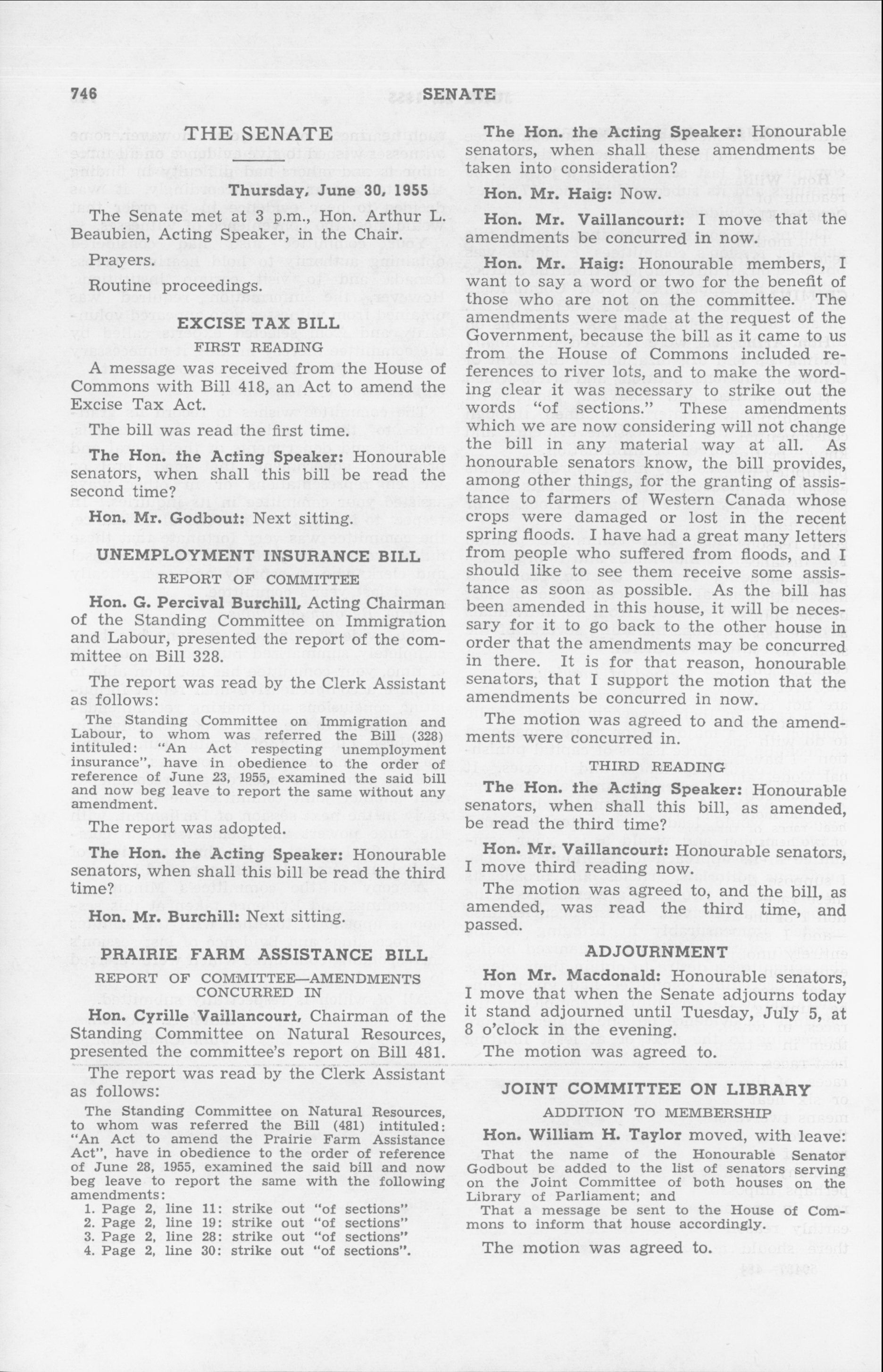 746 SENATE

THE SENATE

Thursday, June 30, 1955

The Senate met at 3 p.m., Hon. Arthur L. Beaubien, Acting Speaker, in the Chair.

Prayers.

Routine proceedings.

EXCISE TAX BILL

FIRST READING

A message was received from the House of Commons with Bill 418, an Act to amend the Excise Tax Act.

The bill was read the first time.

The Hon. the Acting Speaker: Honourable senators, when shall this bill be read the second time?

Hon. Mr. Godbout: Next sitting.

UNEMPLOYMENT INSURANCE BILL

REPORT OF COMMITTEE

Hon. G. Percival Burchill, Acting Chairman of the Standing Committee on Immigration and Labour, presented the report of the committee on Bill 328.

The report was read by the Clerk Assistant as follows:

The Standing Committee on Immigration and Labour, to whom was referred the Bill (328) intituled: "An Act respecting unemployment insurance", have in obedience to the order of reference of June 23, 1955, examined the said bill and now beg leave to report the same without any amendment.

The report was adopted.

The Hon. the Acting Speaker: Honourable senators, when shall this bill be read the third time?

Hon. Mr. Burchill: Next sitting.

PRAIRIE FARM ASSISTANCE BILL

REPORT OF COMMITTEE—AMENDMENTS CONCURRED IN

Hon. Cyrille Vaillancourt, Chairman of the Standing Committee on Natural Resources, presented the committee's report on Bill 481.

The report was read by the Clerk Assistant as follows:

The Standing Committee on Natural Resources, to whom was referred the Bill (481) intituled: "An Act to amend the Prairie Farm Assistance Act", have in obedience to the order of reference of June 28, 1955, examined the said bill and now beg leave to report the same with the following amendments:
1. Page 2, line 11: strike out "of sections"
2. Page 2, line 19: strike out "of sections"
3. Page 2, line 28: strike out "of sections"
4. Page 2, line 30: strike out "of sections".

The Hon. the Acting Speaker: Honourable senators, when shall these amendments be taken into consideration?

Hon. Mr. Haig: Now.

Hon. Mr. Vaillancourt: I move that the amendments be concurred in now.

Hon. Mr. Haig: Honourable members, I want to say a word or two for the benefit of those who are not on the committee. The amendments were made at the request of the Government, because the bill as it came to us from the House of Commons included references to river lots, and to make the wording clear it was necessary to strike out the words "of sections." These amendments which we are now considering will not change the bill in any material way at all. As honourable senators know, the bill provides, among other things, for the granting of assistance to farmers of Western Canada whose crops were damaged or lost in the recent spring floods. I have had a great many letters from people who suffered from floods, and I should like to see them receive some assistance as soon as possible. As the bill has been amended in this house, it will be necessary for it to go back to the other house in order that the amendments may be concurred in there. It is for that reason, honourable senators, that I support the motion that the amendments be concurred in now.

The motion was agreed to and the amendments were concurred in.

THIRD READING

The Hon. the Acting Speaker: Honourable senators, when shall this bill, as amended, be read the third time?

Hon. Mr. Vaillancourt: Honourable senators, I move third reading now.

The motion was agreed to, and the bill, as amended, was read the third time, and passed.

ADJOURNMENT

Hon Mr. Macdonald: Honourable senators, I move that when the Senate adjourns today it stand adjourned until Tuesday, July 5, at 8 o'clock in the evening.

The motion was agreed to.

JOINT COMMITTEE ON LIBRARY

ADDITION TO MEMBERSHIP

Hon. William H. Taylor moved, with leave:

That the name of the Honourable Senator Godbout be added to the list of senators serving on the Joint Committee of both houses on the Library of Parliament; and

That a message be sent to the House of Commons to inform that house accordingly.

The motion was agreed to.